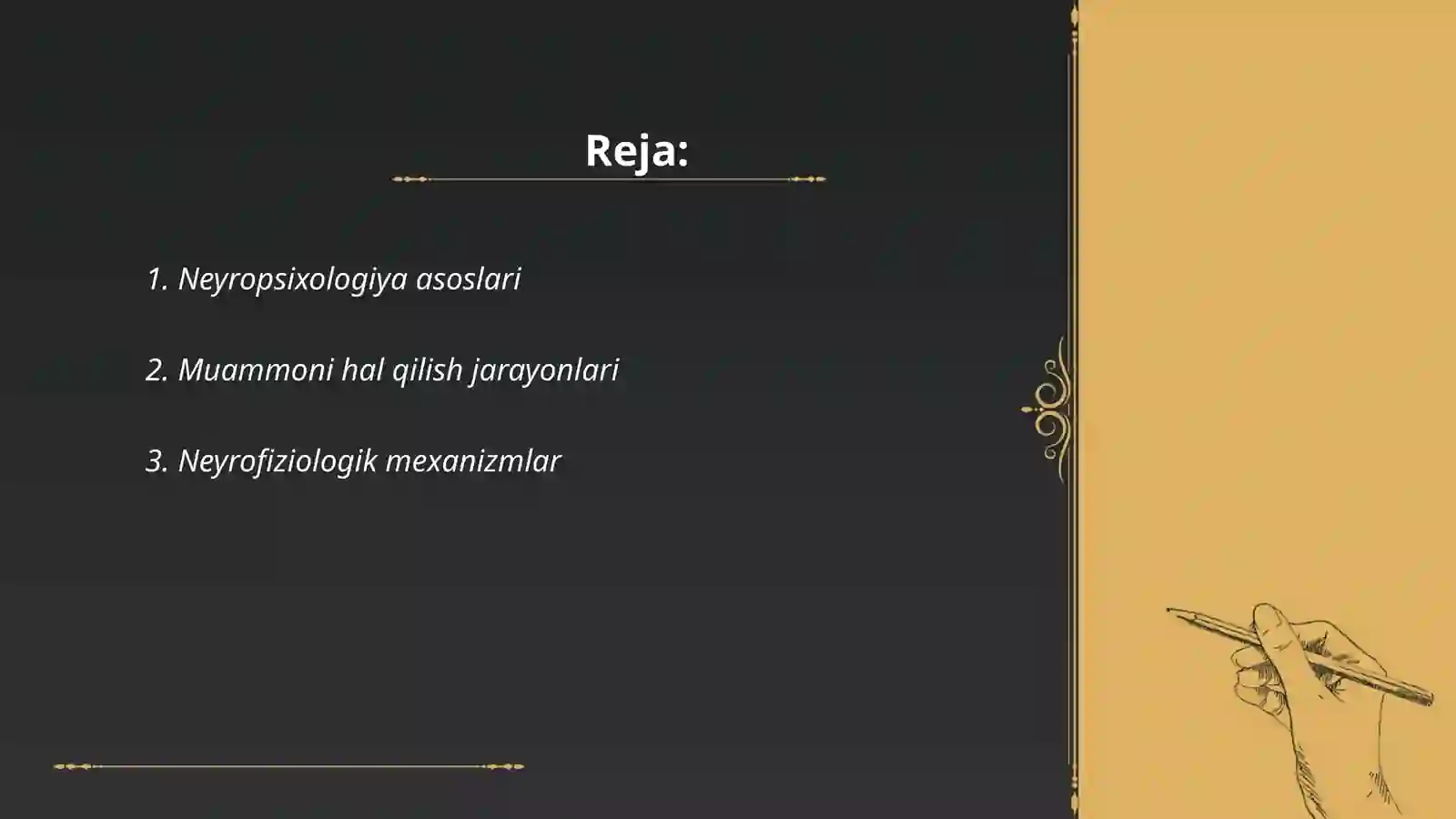 Reja:

1. Neyropsixologiya asoslari

2. Muammoni hal qilish jarayonlari

3. Neyrofiziologik mexanizmlar